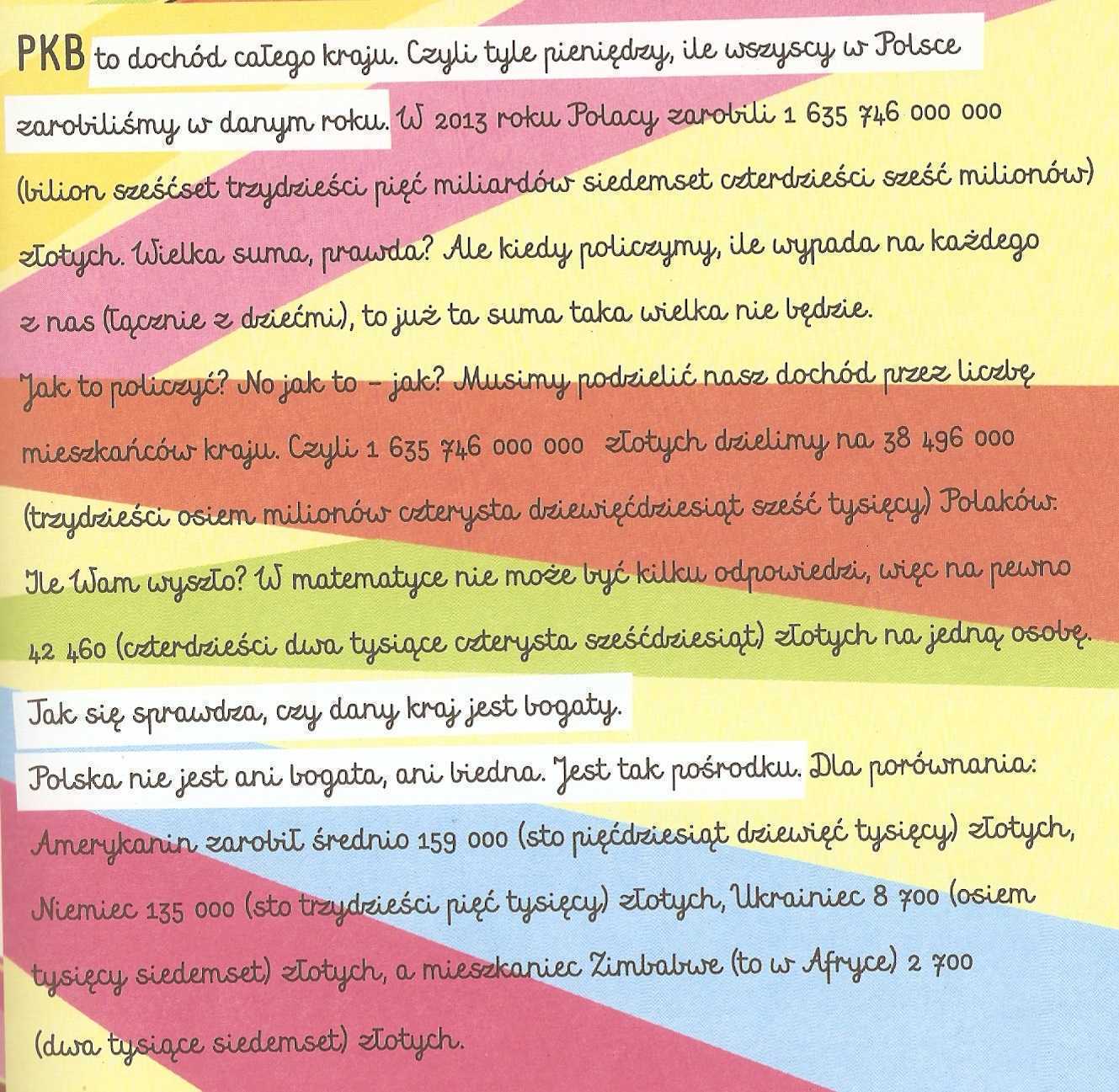 PKB to dochód całego kraju. Czyli tyle pieniędzy, ile wszyscy w Polsce zarobiliśmy w danym roku. W 2013 roku Polacy zarobili 1 635 746 000 000 (bilion sześćset trzydzieści pięć miliardów siedemset czterdzieści sześć milionów) złotych. Wielka suma, prawda? Ale kiedy policzymy, ile wypada na każdego z nas (łącznie z dziećmi), to już ta suma taka wielka nie będzie.

Jak to policzyć? No jak to – jak? Musimy podzielić nasz dochód przez liczbę mieszkańców kraju. Czyli 1 635 746 000 000 złotych dzielimy na 38 496 000 (trzydzieści osiem milionów czterysta dziewięćdziesiąt sześć tysięcy) Polaków. Ile Wam wyszło? W matematyce nie może być kilku odpowiedzi, więc na pewno 42 460 (czterdzieści dwa tysiące czterysta sześćdziesiąt) złotych na jedną osobę.

Jak się sprawdza, czy dany kraj jest bogaty.

Polska nie jest ani bogata, ani biedna. Jest tak pośrodku. Dla porównania: Amerykanin zarobił średnio 159 000 (sto pięćdziesiąt dziewięć tysięcy) złotych, Niemiec 135 000 (sto trzydzieści pięć tysięcy) złotych, Ukrainiec 8 700 (osiem tysięcy siedemset) złotych, a mieszkaniec Zimbabwe (to w Afryce) 2 700 (dwa tysiące siedemset) złotych.